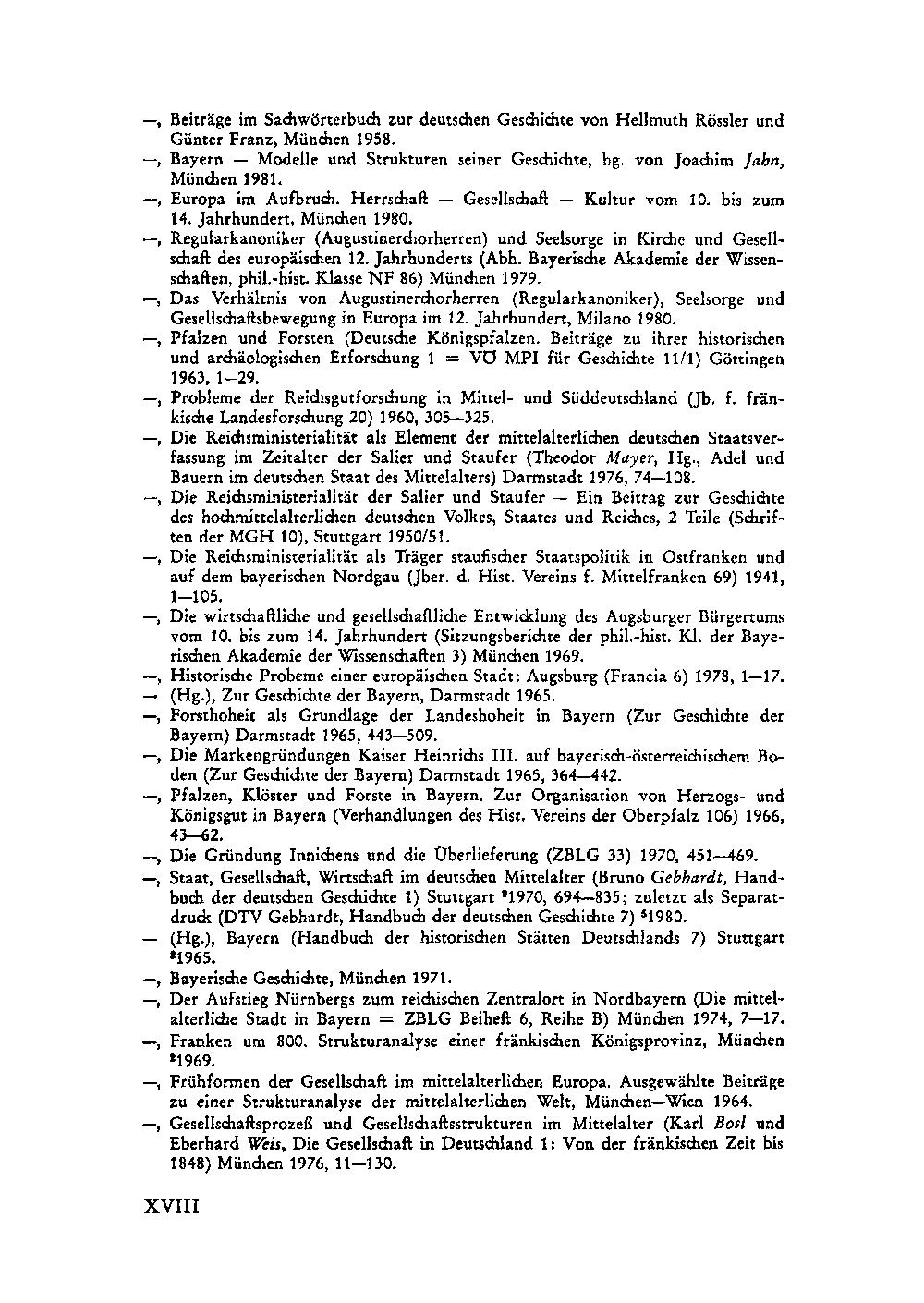 —, Beiträge im Sachwörterbuch zur deutschen Geschichte von Hellmuth Rössler und Günter Franz, München 1958.
—, Bayern — Modelle und Strukturen seiner Geschichte, hg. von Joachim Jahn, München 1981.
—, Europa im Aufbruch. Herrschaft — Gesellschaft — Kultur vom 10. bis zum 14. Jahrhundert, München 1980.
—, Regularkanoniker (Augustinerchorherren) und Seelsorge in Kirche und Gesellschaft des europäischen 12. Jahrhunderts (Abh. Bayerische Akademie der Wissenschaften, phil.-hist. Klasse NF 86) München 1979.
—, Das Verhältnis von Augustinerchorherren (Regularkanoniker), Seelsorge und Gesellschaftsbewegung in Europa im 12. Jahrhundert, Milano 1980.
—, Pfalzen und Forsten (Deutsche Königspfalzen. Beiträge zu ihrer historischen und archäologischen Erforschung 1 = VÖ MPI für Geschichte 11/1) Göttingen 1963, 1—29.
—, Probleme der Reichsgutforschung in Mittel- und Süddeutschland (Jb. f. fränkische Landesforschung 20) 1960, 305—325.
—, Die Reichsministerialität als Element der mittelalterlichen deutschen Staatsverfassung im Zeitalter der Salier und Staufer (Theodor Mayer, Hg., Adel und Bauern im deutschen Staat des Mittelalters) Darmstadt 1976, 74—108.
—, Die Reichsministerialität der Salier und Staufer — Ein Beitrag zur Geschichte des hochmittelalterlichen deutschen Volkes, Staates und Reiches, 2 Teile (Schriften der MGH 10), Stuttgart 1950/51.
—, Die Reichsministerialität als Träger staufischer Staatspolitik in Ostfranken und auf dem bayerischen Nordgau (Jber. d. Hist. Vereins f. Mittelfranken 69) 1941, 1—105.
—, Die wirtschaftliche und gesellschaftliche Entwicklung des Augsburger Bürgertums vom 10. bis zum 14. Jahrhundert (Sitzungsberichte der phil.-hist. Kl. der Bayerischen Akademie der Wissenschaften 3) München 1969.
—, Historische Probeme einer europäischen Stadt: Augsburg (Francia 6) 1978, 1—17.
— (Hg.), Zur Geschichte der Bayern, Darmstadt 1965.
—, Forsthoheit als Grundlage der Landeshoheit in Bayern (Zur Geschichte der Bayern) Darmstadt 1965, 443—509.
—, Die Markengründungen Kaiser Heinrichs III. auf bayerisch-österreichischem Boden (Zur Geschichte der Bayern) Darmstadt 1965, 364—442.
—, Pfalzen, Klöster und Forste in Bayern. Zur Organisation von Herzogs- und Königsgut in Bayern (Verhandlungen des Hist. Vereins der Oberpfalz 106) 1966, 43—62.
—, Die Gründung Innichens und die Überlieferung (ZBLG 33) 1970, 451—469.
—, Staat, Gesellschaft, Wirtschaft im deutschen Mittelalter (Bruno Gebhardt, Handbuch der deutschen Geschichte 1) Stuttgart $^9$1970, 694—835; zuletzt als Separatdruck (DTV Gebhardt, Handbuch der deutschen Geschichte 7) $^5$1980.
— (Hg.), Bayern (Handbuch der historischen Stätten Deutschlands 7) Stuttgart $^2$1965.
—, Bayerische Geschichte, München 1971.
—, Der Aufstieg Nürnbergs zum reichischen Zentralort in Nordbayern (Die mittelalterliche Stadt in Bayern = ZBLG Beiheft 6, Reihe B) München 1974, 7—17.
—, Franken um 800. Strukturanalyse einer fränkischen Königsprovinz, München $^2$1969.
—, Frühformen der Gesellschaft im mittelalterlichen Europa. Ausgewählte Beiträge zu einer Strukturanalyse der mittelalterlichen Welt, München—Wien 1964.
—, Gesellschaftsprozeß und Gesellschaftsstrukturen im Mittelalter (Karl Bosl und Eberhard Weis, Die Gesellschaft in Deutschland 1: Von der fränkischen Zeit bis 1848) München 1976, 11—130.

XVIII